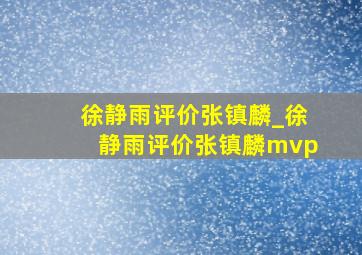 徐静雨评价张镇麟_徐静雨评价张镇麟mvp